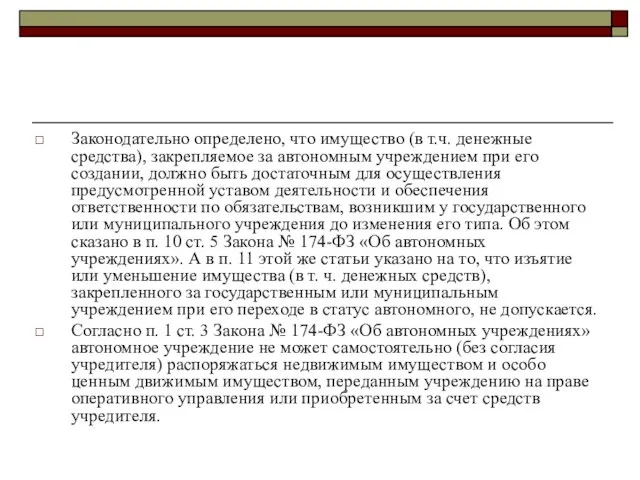 □ Законодательно определено, что имущество (в т.ч. денежные средства), закрепляемое за автономным учреждением при его создании, должно быть достаточным для осуществления предусмотренной уставом деятельности и обеспечения ответственности по обязательствам, возникшим у государственного или муниципального учреждения до изменения его типа. Об этом сказано в п. 10 ст. 5 Закона № 174-ФЗ «Об автономных учреждениях». А в п. 11 этой же статьи указано на то, что изъятие или уменьшение имущества (в т. ч. денежных средств), закрепленного за государственным или муниципальным учреждением при его переходе в статус автономного, не допускается.

□ Согласно п. 1 ст. 3 Закона № 174-ФЗ «Об автономных учреждениях» автономное учреждение не может самостоятельно (без согласия учредителя) распоряжаться недвижимым имуществом и особо ценным движимым имуществом, переданным учреждению на праве оперативного управления или приобретенным за счет средств учредителя.